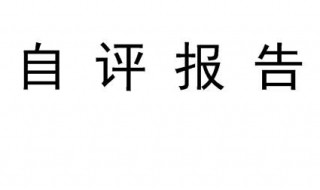 自 评 报 告